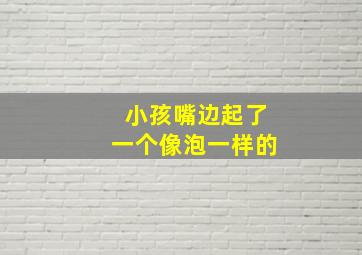 小孩嘴边起了
一个像泡一样的